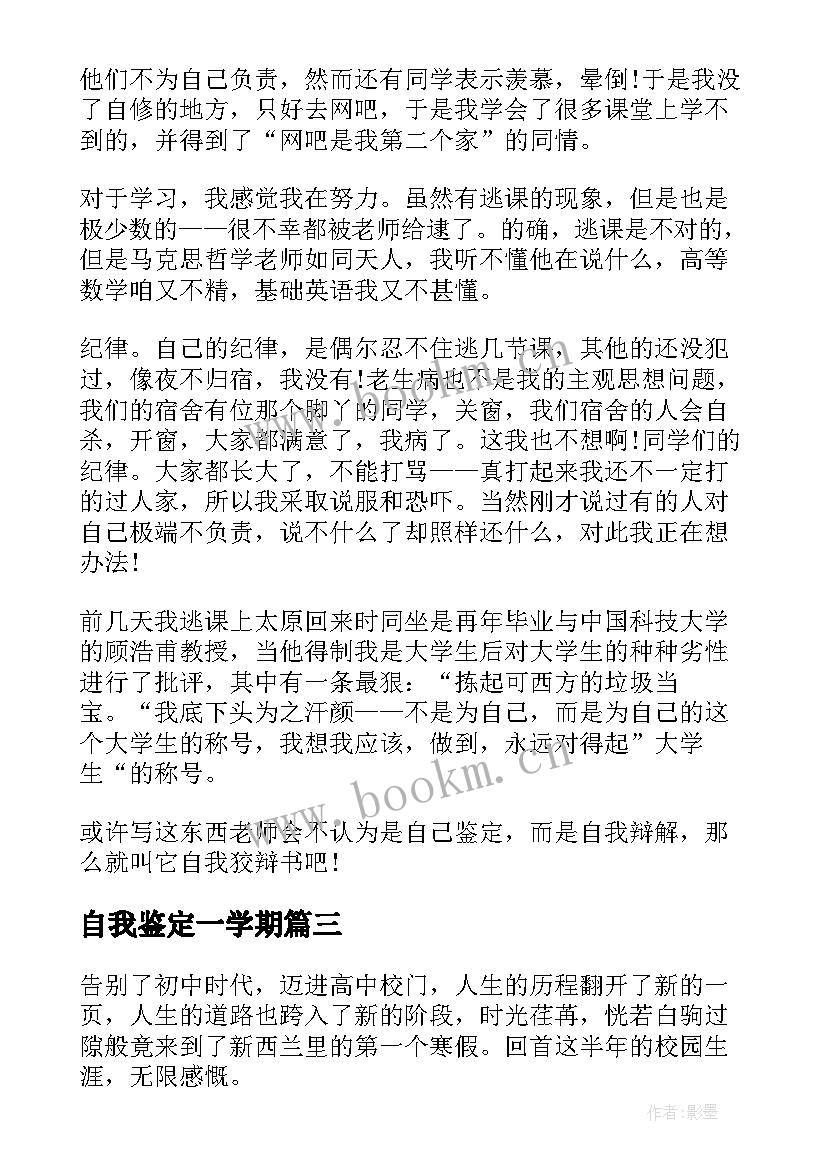 他们不为自己负责，然而还有同学表示羡慕，晕倒!于是我没了自修的地方，只好去网吧，于是我学会了很多课堂上学不到的，并得到了“网吧是我第二个家”的同情。

对于学习，我感觉我在努力。虽然有逃课的现象，但是也是极少数的——很不幸都被老师给逮了。的确，逃课是不对的，但是马克思哲学老师如同天人，我听不懂他在说什么，高等数学咱又不精，基础英语我又不甚懂。

纪律。自己的纪律，是偶尔忍不住逃几节课，其他的还没犯过，像夜不归宿，我没有!老生病也不是我的主观思想问题，我们的宿舍有位那个脚丫的同学，关窗，我们宿舍的人会自杀，开窗，大家都满意了，我病了。这我也不想啊!同学们的纪律。大家都长大了，不能打骂——真打起来我还不一定打的过人家，所以我采取说服和恐吓。当然刚才说过有的人对自己极端不负责，说不什么了却照样还什么，对此我正在想办法!

前几天我逃课上太原回来时同坐是再年毕业与中国科技大学的顾浩甫教授，当他得制我是大学生后对大学生的种种劣性进行了批评，其中有一条最狠：“拣起可西方的垃圾当宝。“我底下头为之汗颜——不是为自己，而是为自己的这个大学生的称号，我想我应该，做到，永远对得起”大学生“的称号。

或许写这东西老师会不认为是自己鉴定，而是自我辩解，那么就叫它自我狡辩书吧!

自我鉴定一学期篇三

告别了初中时代，迈进高中校门，人生的历程翻开了新的一页，人生的道路也跨入了新的阶段，时光荏苒，恍若白驹过隙般竟来到了新西兰里的第一个寒假。回首这半年的校园生涯，无限感慨。

www.bookm.cn

作者:影墨